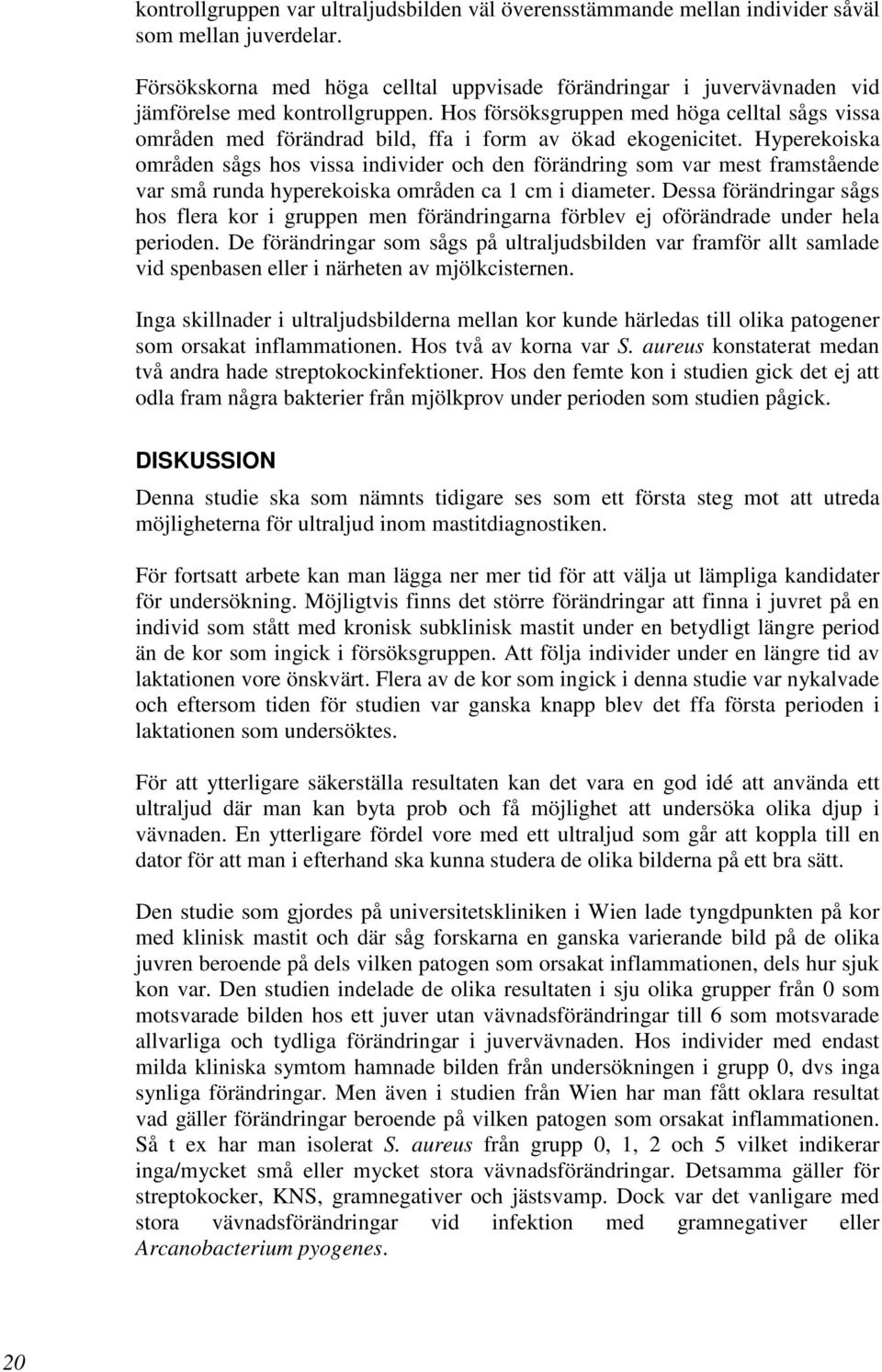 kontrollgruppen var ultraljudsbilden väl överensstämmande mellan individer såväl som mellan juverdelar.

Försökskorna med höga celltal uppvisade förändringar i juvervävnaden vid jämförelse med kontrollgruppen. Hos försöksgruppen med höga celltal sågs vissa områden med förändrad bild, ffa i form av ökad ekogenicitet. Hyperekoiska områden sågs hos vissa individer och den förändring som var mest framstående var små runda hyperekoiska områden ca 1 cm i diameter. Dessa förändringar sågs hos flera kor i gruppen men förändringarna förblev ej oförändrade under hela perioden. De förändringar som sågs på ultraljudsbilden var framför allt samlade vid spenbasen eller i närheten av mjölkcisternen.

Inga skillnader i ultraljudsbilderna mellan kor kunde härledas till olika patogener som orsakat inflammationen. Hos två av korna var S. aureus konstaterat medan två andra hade streptokockinfektioner. Hos den femte kon i studien gick det ej att odla fram några bakterier från mjölkprov under perioden som studien pågick.

DISKUSSION

Denna studie ska som nämnts tidigare ses som ett första steg mot att utreda möjligheterna för ultraljud inom mastitdiagnostiken.

För fortsatt arbete kan man lägga ner mer tid för att välja ut lämpliga kandidater för undersökning. Möjligtvis finns det större förändringar att finna i juvret på en individ som stått med kronisk subklinisk mastit under en betydligt längre period än de kor som ingick i försöksgruppen. Att följa individer under en längre tid av laktationen vore önskvärt. Flera av de kor som ingick i denna studie var nykalvade och eftersom tiden för studien var ganska knapp blev det ffa första perioden i laktationen som undersöktes.

För att ytterligare säkerställa resultaten kan det vara en god idé att använda ett ultraljud där man kan byta prob och få möjlighet att undersöka olika djup i vävnaden. En ytterligare fördel vore med ett ultraljud som går att koppla till en dator för att man i efterhand ska kunna studera de olika bilderna på ett bra sätt.

Den studie som gjordes på universitetskliniken i Wien lade tyngdpunkten på kor med klinisk mastit och där såg forskarna en ganska varierande bild på de olika juvren beroende på dels vilken patogen som orsakat inflammationen, dels hur sjuk kon var. Den studien indelade de olika resultaten i sju olika grupper från 0 som motsvarade bilden hos ett juver utan vävnadsförändringar till 6 som motsvarade allvarliga och tydliga förändringar i juvervävnaden. Hos individer med endast milda kliniska symtom hamnade bilden från undersökningen i grupp 0, dvs inga synliga förändringar. Men även i studien från Wien har man fått oklara resultat vad gäller förändringar beroende på vilken patogen som orsakat inflammationen. Så t ex har man isolerat S. aureus från grupp 0, 1, 2 och 5 vilket indikerar inga/mycket små eller mycket stora vävnadsförändringar. Detsamma gäller för streptokocker, KNS, gramnegativer och jästsvamp. Dock var det vanligare med stora vävnadsförändringar vid infektion med gramnegativer eller Arcanobacterium pyogenes.

20